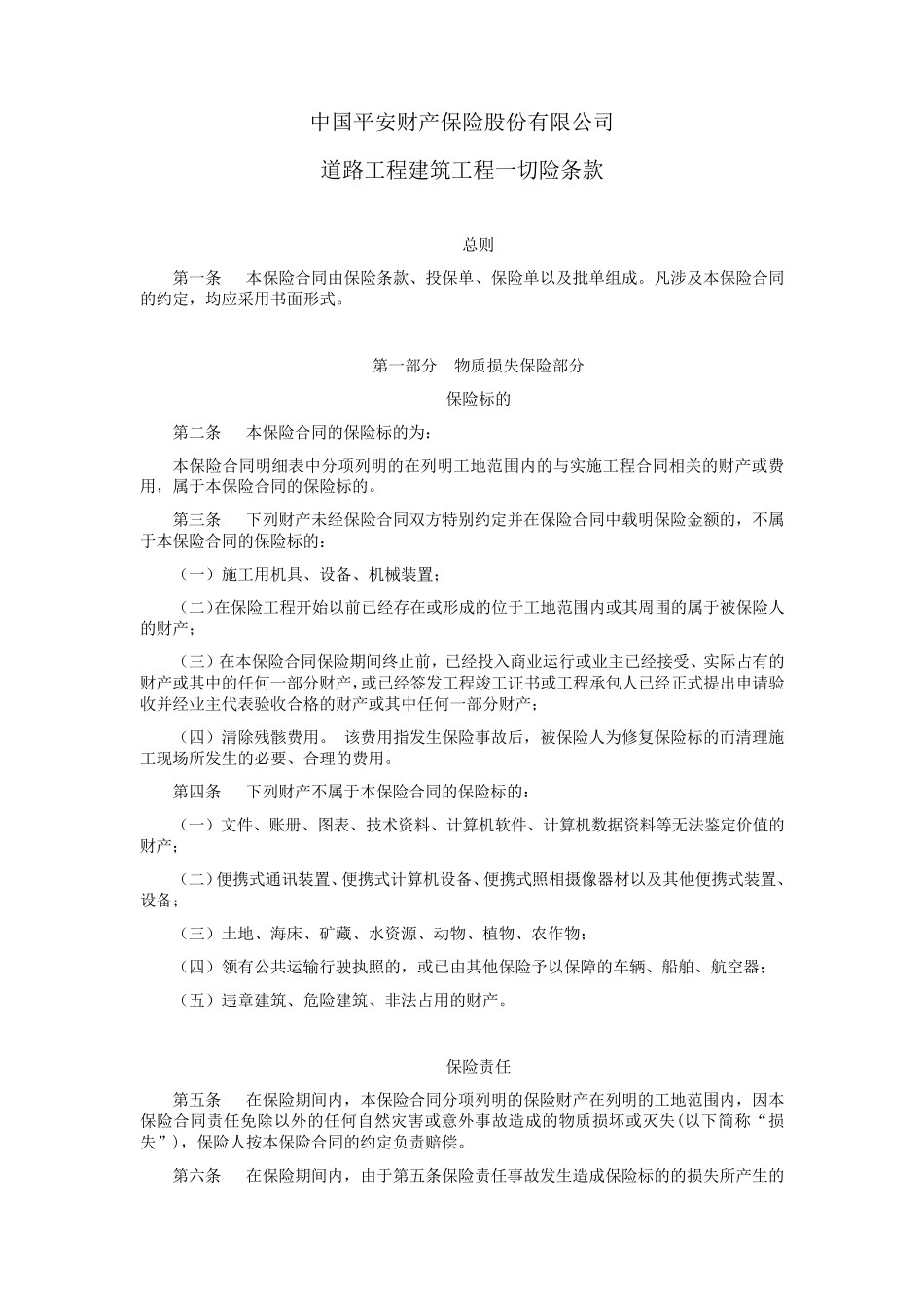 中国平安财产保险股份有限公司

道路工程建筑工程一切险条款

总则

第一条　本保险合同由保险条款、投保单、保险单以及批单组成。凡涉及本保险合同的约定，均应采用书面形式。

第一部分　物质损失保险部分

保险标的

第二条　本保险合同的保险标的为：

本保险合同明细表中分项列明的在列明工地范围内的与实施工程合同相关的财产或费用，属于本保险合同的保险标的。

第三条　下列财产未经保险合同双方特别约定并在保险合同中载明保险金额的，不属于本保险合同的保险标的：

（一）施工用机具、设备、机械装置；

（二）在保险工程开始以前已经存在或形成的位于工地范围内或其周围的属于被保险人的财产；

（三）在本保险合同保险期间终止前，已经投入商业运行或业主已经接受、实际占有的财产或其中的任何一部分财产，或已经签发工程竣工证书或工程承包人已经正式提出申请验收并经业主代表验收合格的财产或其中任何一部分财产；

（四）清除残骸费用。 该费用指发生保险事故后，被保险人为修复保险标的而清理施工现场所发生的必要、合理的费用。

第四条　下列财产不属于本保险合同的保险标的：

（一）文件、账册、图表、技术资料、计算机软件、计算机数据资料等无法鉴定价值的财产；

（二）便携式通讯装置、便携式计算机设备、便携式照相摄像器材以及其他便携式装置、设备；

（三）土地、海床、矿藏、水资源、动物、植物、农作物；

（四）领有公共运输行驶执照的，或已由其他保险予以保障的车辆、船舶、航空器；

（五）违章建筑、危险建筑、非法占用的财产。

保险责任

第五条　在保险期间内，本保险合同分项列明的保险财产在列明的工地范围内，因本保险合同责任免除以外的任何自然灾害或意外事故造成的物质损坏或灭失(以下简称“损失”)，保险人按本保险合同的约定负责赔偿。

第六条　在保险期间内，由于第五条保险责任事故发生造成保险标的的损失所产生的